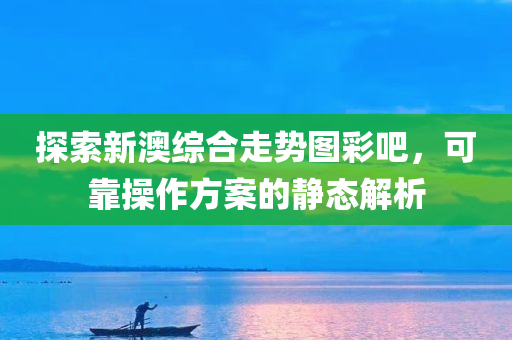 探索新澳综合走势图彩吧，可靠操作方案的静态解析